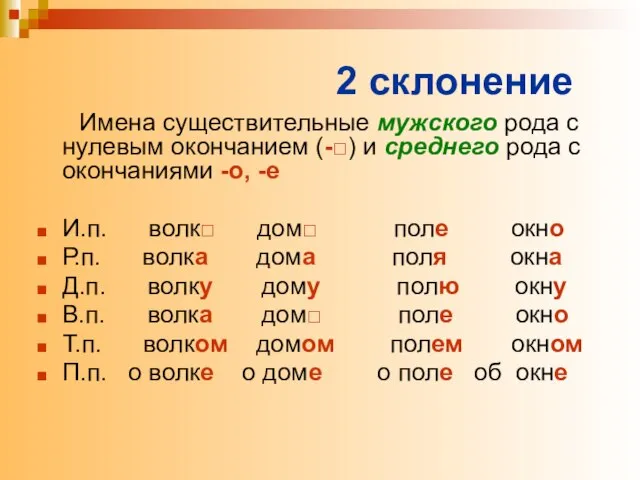 2 склонение

Имена существительные мужского рода с нулевым окончанием (-□) и среднего рода с окончаниями -о, -е

- И.п. волк□ дом□ поле окно
- Р.п. волка дома поля окна
- Д.п. волку дому полю окну
- В.п. волка дом□ поле окно
- Т.п. волком домом полем окном
- П.п. о волке о доме о поле об окне